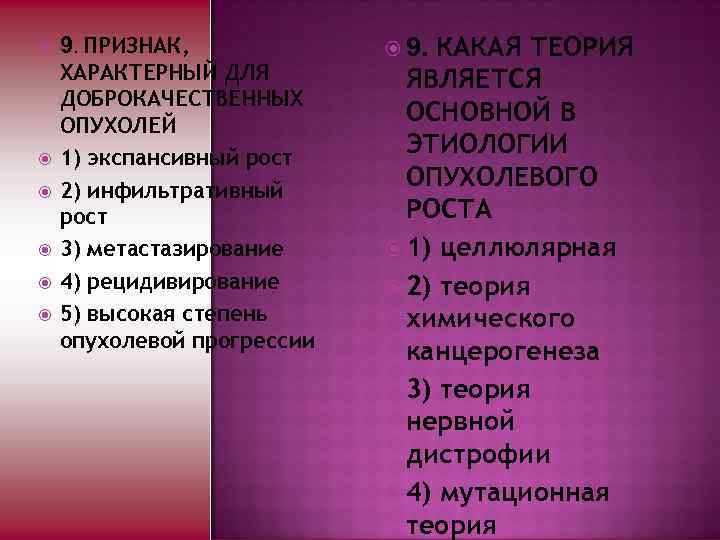 9. ПРИЗНАК, ХАРАКТЕРНЫЙ ДЛЯ ДОБРОКАЧЕСТВЕННЫХ ОПУХОЛЕЙ

1) экспансивный рост

2) инфильтративный рост

3) метастазирование

4) рецидивирование

5) высокая степень опухолевой прогрессии

9. КАКАЯ ТЕОРИЯ ЯВЛЯЕТСЯ ОСНОВНОЙ В ЭТИОЛОГИИ ОПУХОЛЕВОГО РОСТА

1) целлюлярная

2) теория химического канцерогенеза

3) теория нервной дистрофии

4) мутационная теория